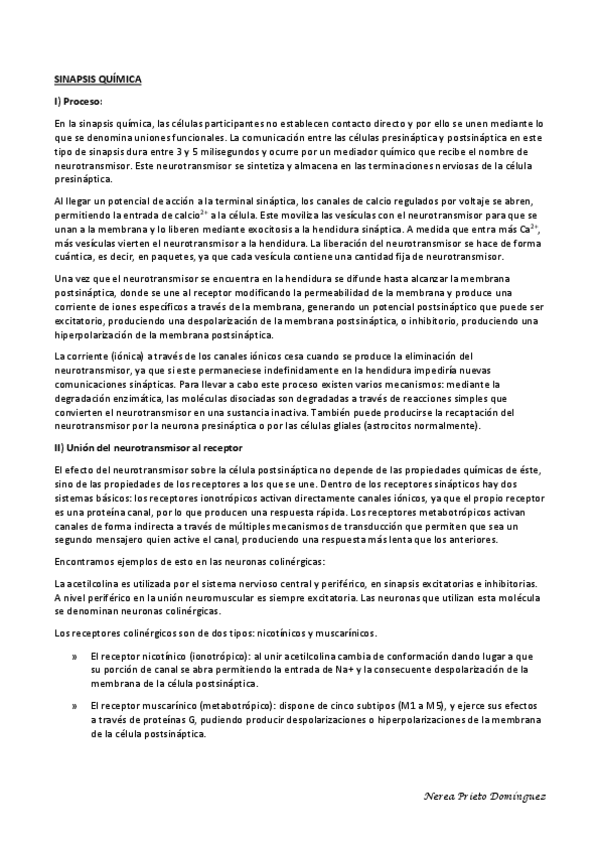 SINAPSIS QUÍMICA

I) Proceso:

En la sinapsis química, las células participantes no establecen contacto directo y por ello se unen mediante lo que se denomina uniones funcionales. La comunicación entre las células presináptica y postsináptica en este tipo de sinapsis dura entre 3 y 5 milisegundos y ocurre por un mediador químico que recibe el nombre de neurotransmisor. Este neurotransmisor se sintetiza y almacena en las terminaciones nerviosas de la célula presináptica.

Al llegar un potencial de acción a la terminal sináptica, los canales de calcio regulados por voltaje se abren, permitiendo la entrada de calcio$^{2+}$ a la célula. Este moviliza las vesículas con el neurotransmisor para que se unan a la membrana y lo liberen mediante exocitosis a la hendidura sináptica. A medida que entra más $Ca^{2+}$, más vesículas vierten el neurotransmisor a la hendidura. La liberación del neurotransmisor se hace de forma cuántica, es decir, en paquetes, ya que cada vesícula contiene una cantidad fija de neurotransmisor.

Una vez que el neurotransmisor se encuentra en la hendidura se difunde hasta alcanzar la membrana postsináptica, donde se une al receptor modificando la permeabilidad de la membrana y produce una corriente de iones específicos a través de la membrana, generando un potencial postsináptico que puede ser excitatorio, produciendo una despolarización de la membrana postsináptica, o inhibitorio, produciendo una hiperpolarización de la membrana postsináptica.

La corriente (iónica) a través de los canales iónicos cesa cuando se produce la eliminación del neurotransmisor, ya que si este permaneciese indefinidamente en la hendidura impediría nuevas comunicaciones sinápticas. Para llevar a cabo este proceso existen varios mecanismos: mediante la degradación enzimática, las moléculas disociadas son degradadas a través de reacciones simples que convierten el neurotransmisor en una sustancia inactiva. También puede producirse la recaptación del neurotransmisor por la neurona presináptica o por las células gliales (astrocitos normalmente).

II) Unión del neurotransmisor al receptor

El efecto del neurotransmisor sobre la célula postsináptica no depende de las propiedades químicas de éste, sino de las propiedades de los receptores a los que se une. Dentro de los receptores sinápticos hay dos sistemas básicos: los receptores ionotrópicos activan directamente canales iónicos, ya que el propio receptor es una proteína canal, por lo que producen una respuesta rápida. Los receptores metabotrópicos activan canales de forma indirecta a través de múltiples mecanismos de transducción que permiten que sea un segundo mensajero quien active el canal, produciendo una respuesta más lenta que los anteriores.

Encontramos ejemplos de esto en las neuronas colinérgicas:

La acetilcolina es utilizada por el sistema nervioso central y periférico, en sinapsis excitatorias e inhibitorias. A nivel periférico en la unión neuromuscular es siempre excitatoria. Las neuronas que utilizan esta molécula se denominan neuronas colinérgicas.

Los receptores colinérgicos son de dos tipos: nicotínicos y muscarínicos.

» El receptor nicotínico (ionotrópico): al unir acetilcolina cambia de conformación dando lugar a que su porción de canal se abra permitiendo la entrada de Na+ y la consecuente despolarización de la membrana de la célula postsináptica.

» El receptor muscarínico (metabotrópico): dispone de cinco subtipos (M1 a M5), y ejerce sus efectos a través de proteínas G, pudiendo producir despolarizaciones o hiperpolarizaciones de la membrana de la célula postsináptica.

Nerea Prieto Domínguez